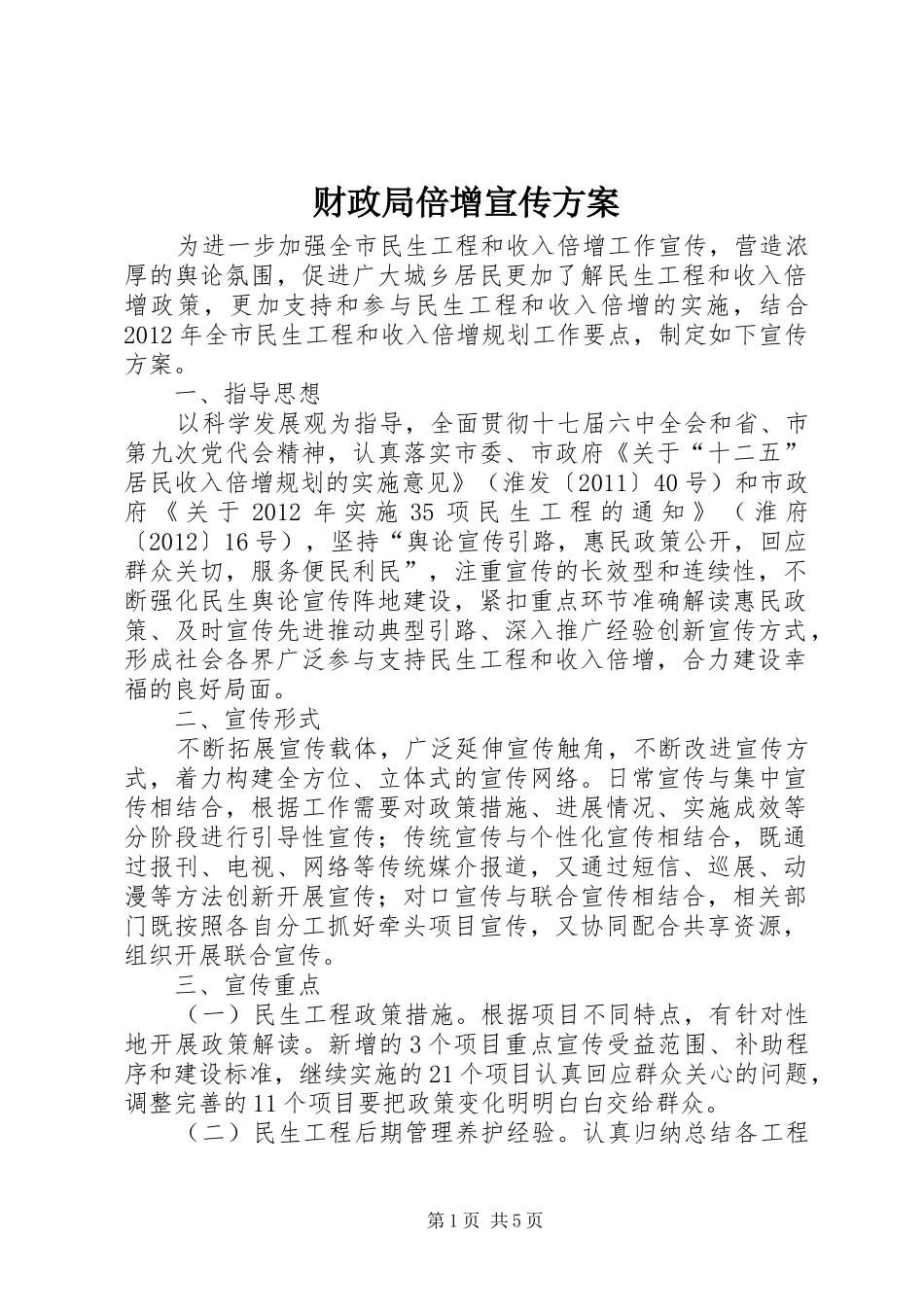 财政局倍增宣传方案

为进一步加强全市民生工程和收入倍增工作宣传，营造浓厚的舆论氛围，促进广大城乡居民更加了解民生工程和收入倍增政策，更加支持和参与民生工程和收入倍增的实施，结合2012年全市民生工程和收入倍增规划工作要点，制定如下宣传方案。

一、指导思想

以科学发展观为指导，全面贯彻十七届六中全会和省、市第九次党代会精神，认真落实市委、市政府《关于“十二五”居民收入倍增规划的实施意见》（淮发〔2011〕40号）和市政府《关于2012年实施35项民生工程的通知》（淮府〔2012〕16号），坚持“舆论宣传引路，惠民政策公开，回应群众关切，服务便民利民”，注重宣传的长效型和连续性，不断强化民生舆论宣传阵地建设，紧扣重点环节准确解读惠民政策、及时宣传先进推动典型引路、深入推广经验创新宣传方式，形成社会各界广泛参与支持民生工程和收入倍增，合力建设幸福的良好局面。

二、宣传形式

不断拓展宣传载体，广泛延伸宣传触角，不断改进宣传方式，着力构建全方位、立体式的宣传网络。日常宣传与集中宣传相结合，根据工作需要对政策措施、进展情况、实施成效等分阶段进行引导性宣传；传统宣传与个性化宣传相结合，既通过报刊、电视、网络等传统媒介报道，又通过短信、巡展、动漫等方法创新开展宣传；对口宣传与联合宣传相结合，相关部门既按照各自分工抓好牵头项目宣传，又协同配合共享资源，组织开展联合宣传。

三、宣传重点

（一）民生工程政策措施。根据项目不同特点，有针对性地开展政策解读。新增的3个项目重点宣传受益范围、补助程序和建设标准，继续实施的21个项目认真回应群众关心的问题，调整完善的11个项目要把政策变化明明白白交给群众。

（二）民生工程后期管理养护经验。认真归纳总结各工程

第1页 共5页